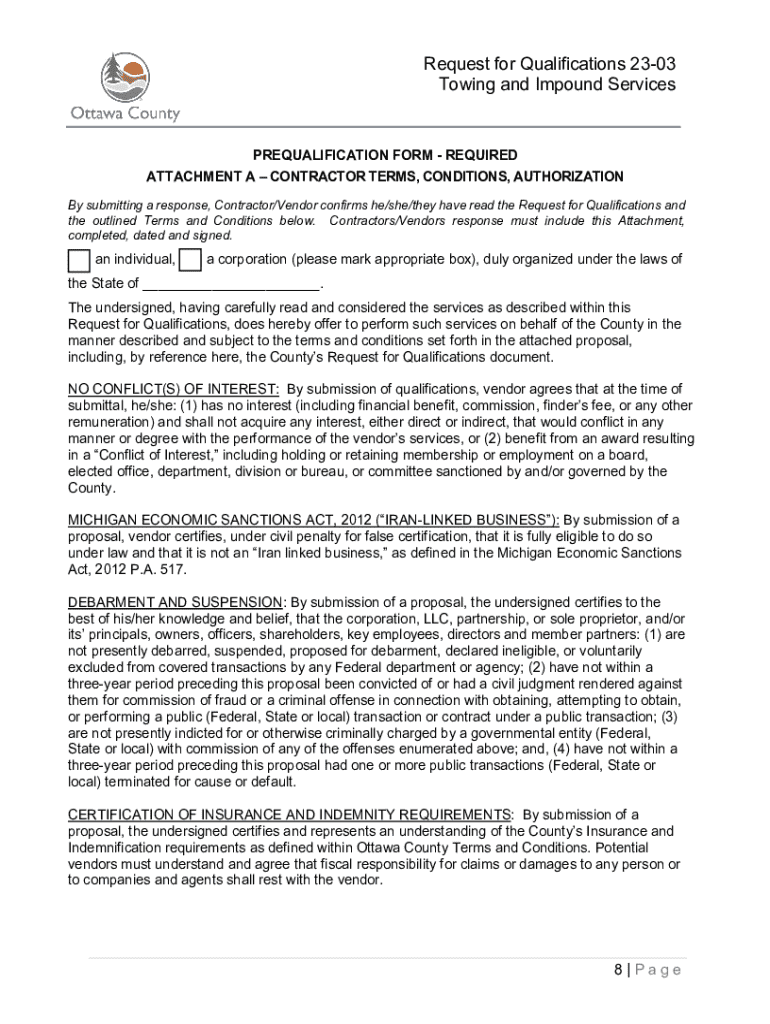 Ottawa County

Request for Qualifications 23-03
Towing and Impound Services

PREQUALIFICATION FORM - REQUIRED
ATTACHMENT A – CONTRACTOR TERMS, CONDITIONS, AUTHORIZATION

By submitting a response, Contractor/Vendor confirms he/she/they have read the Request for Qualifications and the outlined Terms and Conditions below. Contractors/Vendors response must include this Attachment, completed, dated and signed.

an individual, a corporation (please mark appropriate box), duly organized under the laws of the State of ______________________.

The undersigned, having carefully read and considered the services as described within this Request for Qualifications, does hereby offer to perform such services on behalf of the County in the manner described and subject to the terms and conditions set forth in the attached proposal, including, by reference here, the County's Request for Qualifications document.

NO CONFLICT(S) OF INTEREST: By submission of qualifications, vendor agrees that at the time of submittal, he/she: (1) has no interest (including financial benefit, commission, finder's fee, or any other remuneration) and shall not acquire any interest, either direct or indirect, that would conflict in any manner or degree with the performance of the vendor's services, or (2) benefit from an award resulting in a "Conflict of Interest," including holding or retaining membership or employment on a board, elected office, department, division or bureau, or committee sanctioned by and/or governed by the County.

MICHIGAN ECONOMIC SANCTIONS ACT, 2012 ("IRAN-LINKED BUSINESS"): By submission of a proposal, vendor certifies, under civil penalty for false certification, that it is fully eligible to do so under law and that it is not an "Iran linked business," as defined in the Michigan Economic Sanctions Act, 2012 P.A. 517.

DEBARMENT AND SUSPENSION: By submission of a proposal, the undersigned certifies to the best of his/her knowledge and belief, that the corporation, LLC, partnership, or sole proprietor, and/or its' principals, owners, officers, shareholders, key employees, directors and member partners: (1) are not presently debarred, suspended, proposed for debarment, declared ineligible, or voluntarily excluded from covered transactions by any Federal department or agency; (2) have not within a three-year period preceding this proposal been convicted of or had a civil judgment rendered against them for commission of fraud or a criminal offense in connection with obtaining, attempting to obtain, or performing a public (Federal, State or local) transaction or contract under a public transaction; (3) are not presently indicted for or otherwise criminally charged by a governmental entity (Federal, State or local) with commission of any of the offenses enumerated above; and, (4) have not within a three-year period preceding this proposal had one or more public transactions (Federal, State or local) terminated for cause or default.

CERTIFICATION OF INSURANCE AND INDEMNITY REQUIREMENTS: By submission of a proposal, the undersigned certifies and represents an understanding of the County's Insurance and Indemnification requirements as defined within Ottawa County Terms and Conditions. Potential vendors must understand and agree that fiscal responsibility for claims or damages to any person or to companies and agents shall rest with the vendor.

8 | Page